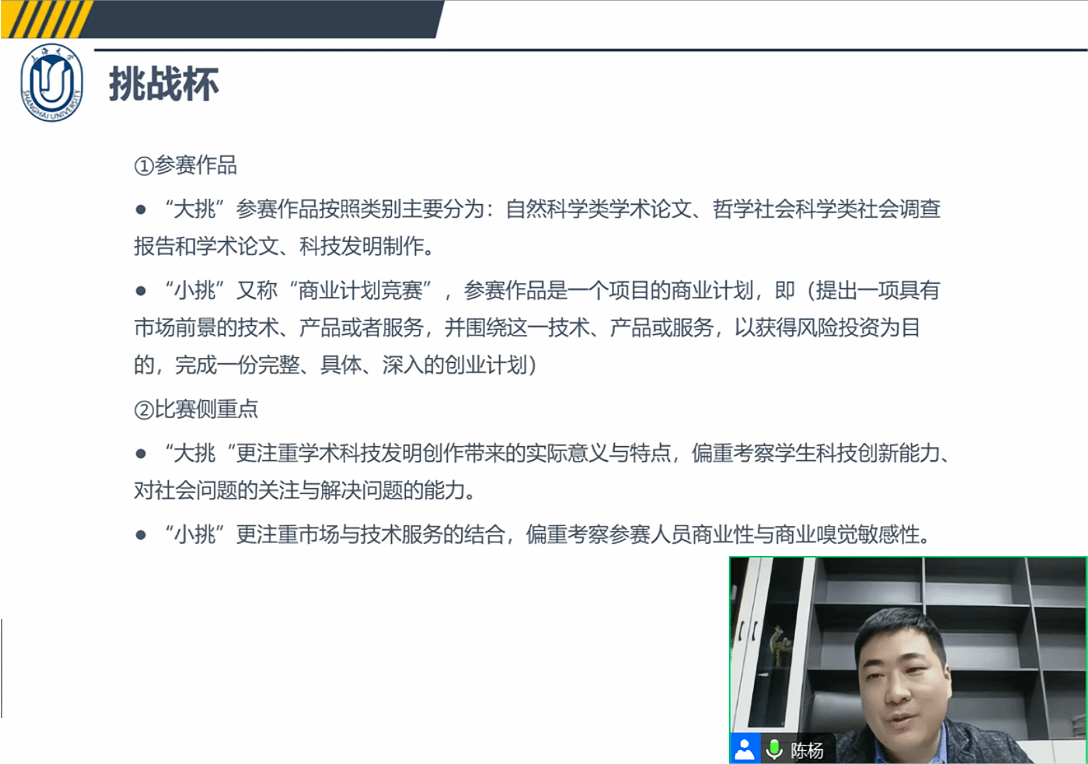 挑战杯

①参赛作品

• “大挑”参赛作品按照类别主要分为：自然科学类学术论文、哲学社会科学类社会调查报告和学术论文、科技发明制作。

• “小挑”又称“商业计划竞赛”，参赛作品是一个项目的商业计划，即（提出一项具有市场前景的技术、产品或者服务，并围绕这一技术、产品或服务，以获得风险投资为目的，完成一份完整、具体、深入的创业计划）

②比赛侧重点

• “大挑“更注重学术科技发明创作带来的实际意义与特点，偏重考察学生科技创新能力、对社会问题的关注与解决问题的能力。

• “小挑”更注重市场与技术服务的结合，偏重考察参赛人员商业性与商业嗅觉敏感性。

陈杨